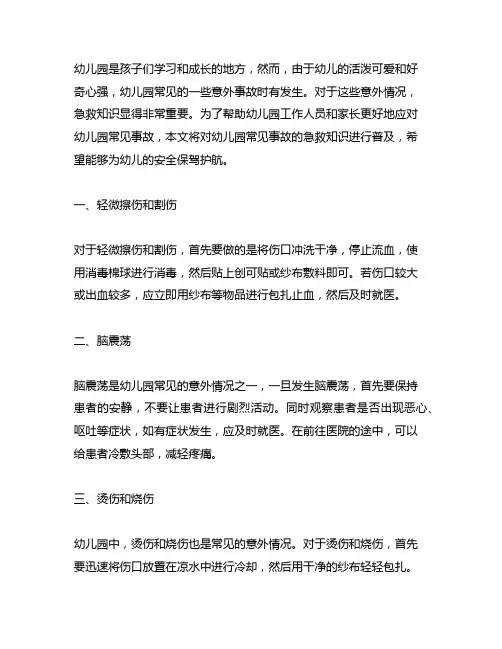 幼儿园是孩子们学习和成长的地方，然而，由于幼儿的活泼可爱和好奇心强，幼儿园常见的一些意外事故时有发生。对于这些意外情况，急救知识显得非常重要。为了帮助幼儿园工作人员和家长更好地应对幼儿园常见事故，本文将对幼儿园常见事故的急救知识进行普及，希望能够为幼儿的安全保驾护航。

一、轻微擦伤和割伤

对于轻微擦伤和割伤，首先要做的是将伤口冲洗干净，停止流血，使用消毒棉球进行消毒，然后贴上创可贴或纱布敷料即可。若伤口较大或出血较多，应立即用纱布等物品进行包扎止血，然后及时就医。

二、脑震荡

脑震荡是幼儿园常见的意外情况之一，一旦发生脑震荡，首先要保持患者的安静，不要让患者进行剧烈活动。同时观察患者是否出现恶心、呕吐等症状，如有症状发生，应及时就医。在前往医院的途中，可以给患者冷敷头部，减轻疼痛。

三、烫伤和烧伤

幼儿园中，烫伤和烧伤也是常见的意外情况。对于烫伤和烧伤，首先要迅速将伤口放置在凉水中进行冷却，然后用干净的纱布轻轻包扎。